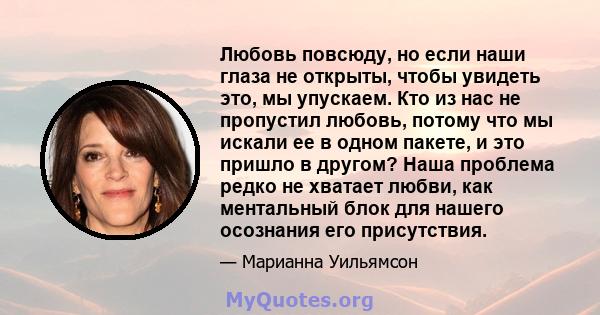 Любовь повсюду, но если наши глаза не открыты, чтобы увидеть это, мы упускаем. Кто из нас не пропустил любовь, потому что мы искали ее в одном пакете, и это пришло в другом? Наша проблема редко не хватает любви, как ментальный блок для нашего осознания его присутствия.

— Марианна Уильямсон

MyQuotes.org